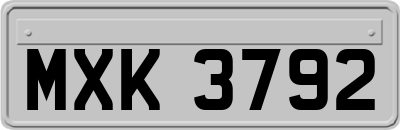 MXK 3792